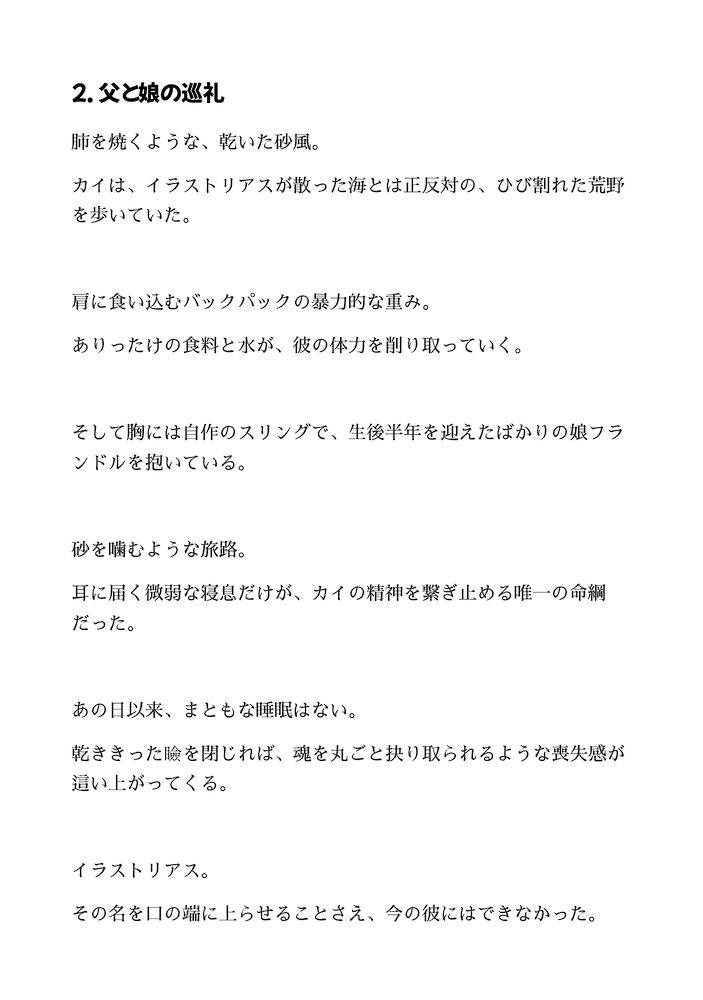 2. 父と娘の巡礼

肺を焼くような、乾いた砂風。

カイは、イラストリアスが散った海とは正反対の、ひび割れた荒野を歩いていた。

肩に食い込むバックパックの暴力的な重み。

ありったけの食料と水が、彼の体力を削り取っていく。

そして胸には自作のスリングで、生後半年を迎えたばかりの娘フランドルを抱いている。

砂を噛むような旅路。

耳に届く微弱な寝息だけが、カイの精神を繋ぎ止める唯一の命綱だった。

あの日以来、まともな睡眠はない。

乾ききった瞼を閉じれば、魂を丸ごと抉り取られるような喪失感が這い上がってくる。

イラストリアス。

その名を口の端に上らせることさえ、今の彼にはできなかった。